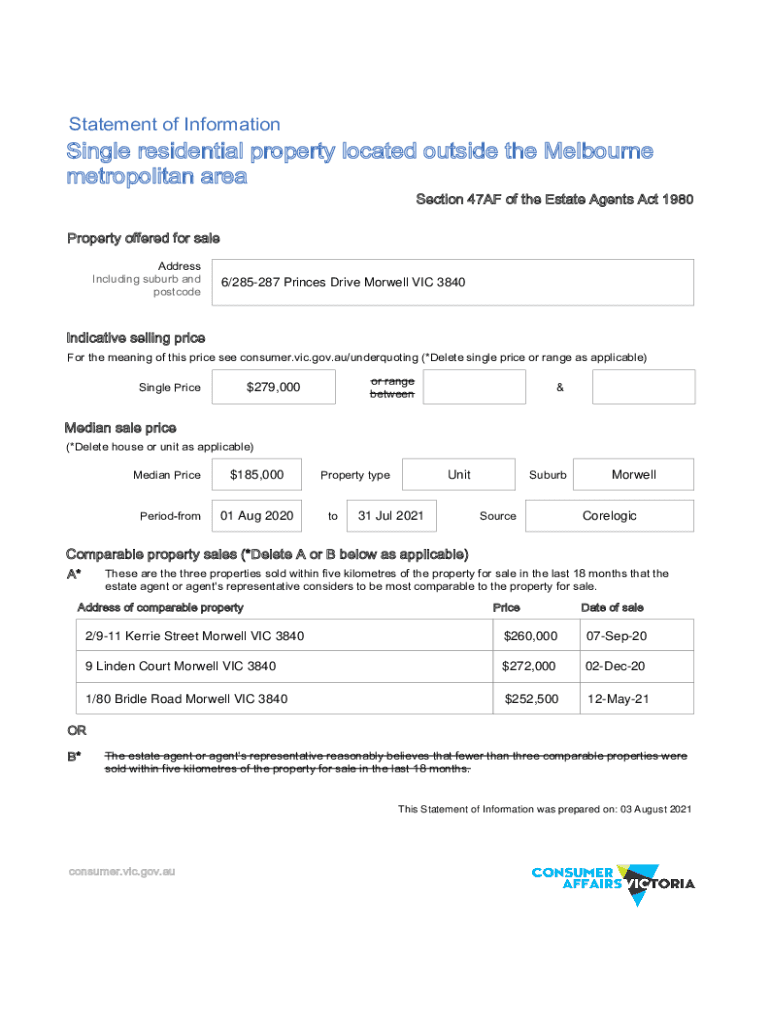 Statement of Information

Single residential property located outside the Melbourne metropolitan area

Section 47AF of the Estate Agents Act 1980

Property offered for sale

Address Including suburb and postcode

6/285-287 Princes Drive Morwell VIC 3840

Indicative selling price

For the meaning of this price see consumer.vic.gov.au/underquoting (*Delete single price or range as applicable)

Single Price $279,000 or range between &

Median sale price

(*Delete house or unit as applicable)

Median Price $185,000 Property type Unit Suburb Morwell

Period-from 01 Aug 2020 to 31 Jul 2021 Source Corelogic

Comparable property sales (*Delete A or B below as applicable)

A* These are the three properties sold within five kilometres of the property for sale in the last 18 months that the estate agent or agent's representative considers to be most comparable to the property for sale.

| Address of comparable property | Price | Date of sale |
|---|---|---|
| 2/9-11 Kerrie Street Morwell VIC 3840 | $260,000 | 07-Sep-20 |
| 9 Linden Court Morwell VIC 3840 | $272,000 | 02-Dec-20 |
| 1/80 Bridle Road Morwell VIC 3840 | $252,500 | 12-May-21 |

OR

B* The estate agent or agent's representative reasonably believes that fewer than three comparable properties were sold within five kilometres of the property for sale in the last 18 months.

This Statement of Information was prepared on: 03 August 2021

consumer.vic.gov.au

CONSUMER AFFAIRS VICTORIA